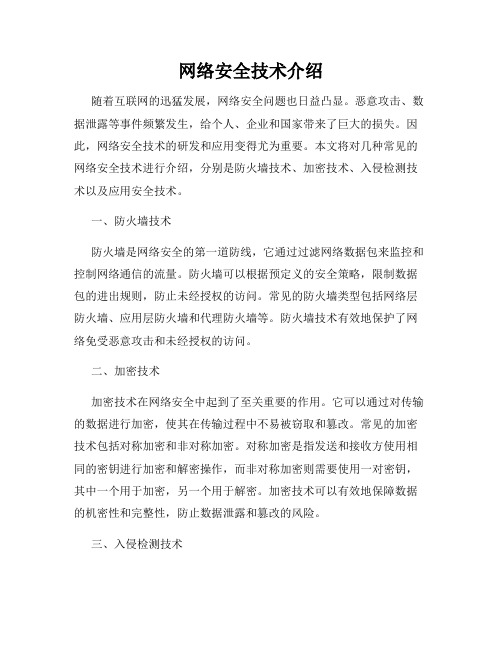 网络安全技术介绍

随着互联网的迅猛发展，网络安全问题也日益凸显。恶意攻击、数据泄露等事件频繁发生，给个人、企业和国家带来了巨大的损失。因此，网络安全技术的研发和应用变得尤为重要。本文将对几种常见的网络安全技术进行介绍，分别是防火墙技术、加密技术、入侵检测技术以及应用安全技术。

一、防火墙技术

防火墙是网络安全的第一道防线，它通过过滤网络数据包来监控和控制网络通信的流量。防火墙可以根据预定义的安全策略，限制数据包的进出规则，防止未经授权的访问。常见的防火墙类型包括网络层防火墙、应用层防火墙和代理防火墙等。防火墙技术有效地保护了网络免受恶意攻击和未经授权的访问。

二、加密技术

加密技术在网络安全中起到了至关重要的作用。它可以通过对传输的数据进行加密，使其在传输过程中不易被窃取和篡改。常见的加密技术包括对称加密和非对称加密。对称加密是指发送和接收方使用相同的密钥进行加密和解密操作，而非对称加密则需要使用一对密钥，其中一个用于加密，另一个用于解密。加密技术可以有效地保障数据的机密性和完整性，防止数据泄露和篡改的风险。

三、入侵检测技术